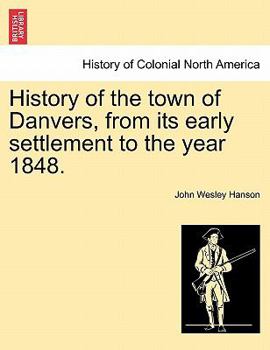 BRITISH LIBRARY

History of Colonial North America

History of the town of Danvers, from its early settlement to the year 1848.

John Wesley Hanson